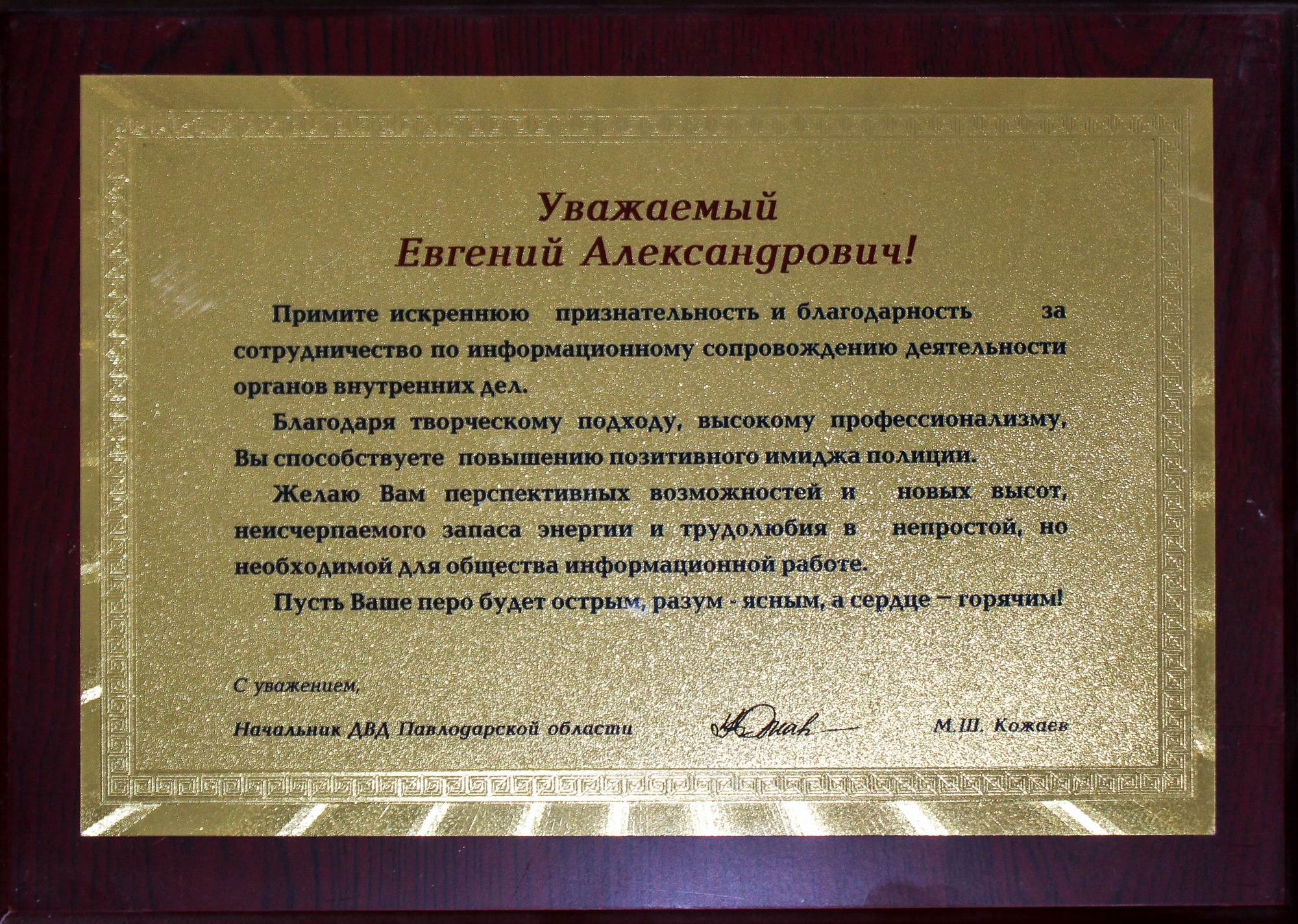 Уважаемый
Евгений Александрович!

Примите искреннюю признательность и благодарность за сотрудничество по информационному сопровождению деятельности органов внутренних дел.

Благодаря творческому подходу, высокому профессионализму, Вы способствуете повышению позитивного имиджа полиции.

Желаю Вам перспективных возможностей и новых высот, неисчерпаемого запаса энергии и трудолюбия в непростой, но необходимой для общества информационной работе.

Пусть Ваше перо будет острым, разум - ясным, а сердце — горячим!

С уважением,

Начальник ДВД Павлодарской области М.Ш. Кожаев